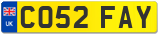 UK
CO52 FAY